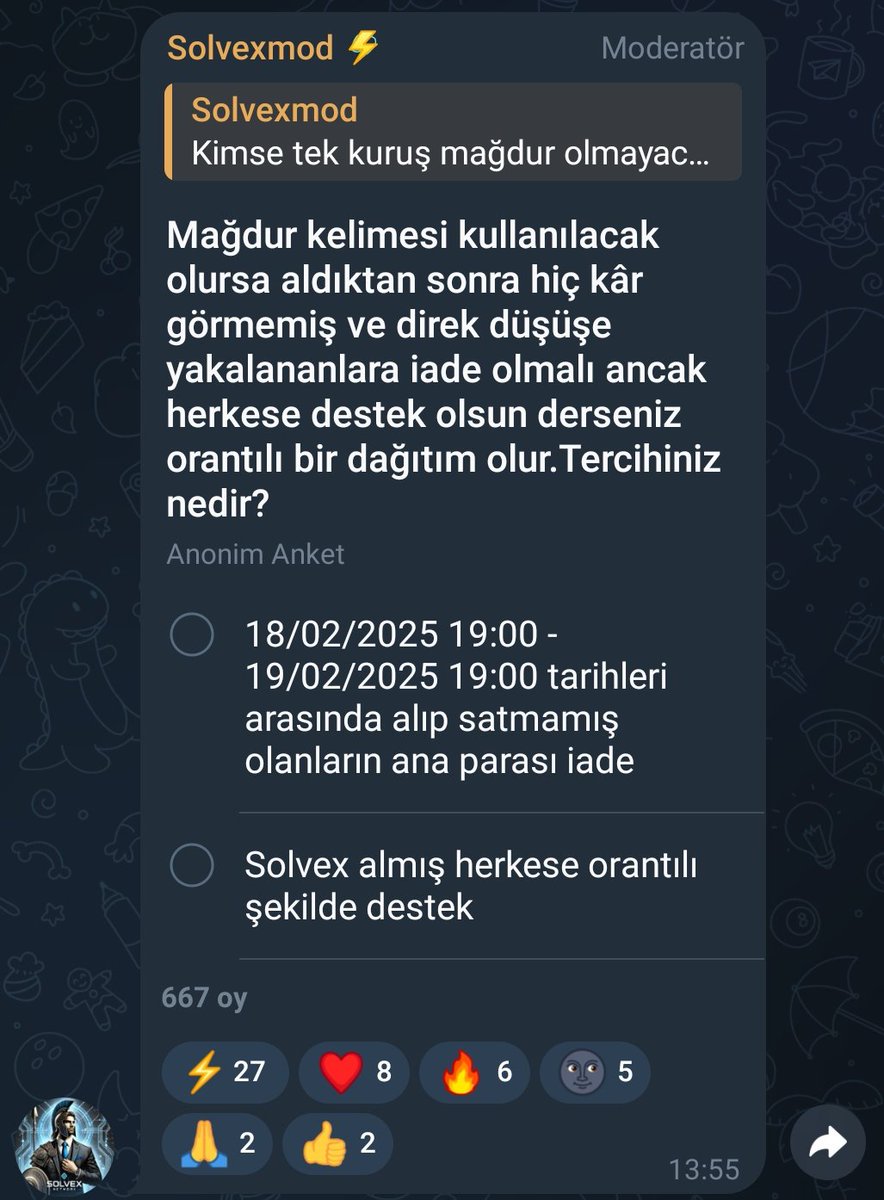 Solvexmod ⚡ Moderatör

Solvexmod
Kimse tek kuruş mağdur olmayac...

Mağdur kelimesi kullanılacak olursa aldıktan sonra hiç kâr görmemiş ve direk düşüşe yakalananlara iade olmalı ancak herkese destek olsun derseniz orantılı bir dağıtım olur.Tercihiniz nedir?

Anonim Anket

18/02/2025 19:00 - 19/02/2025 19:00 tarihleri arasında alıp satmamış olanların ana parası iade

Solvex almış herkese orantılı şekilde destek

667 oy

⚡ 27 ❤️ 8 🔥 6 🌚 5
🙏 2 👍 2

SOLVEX

13:55